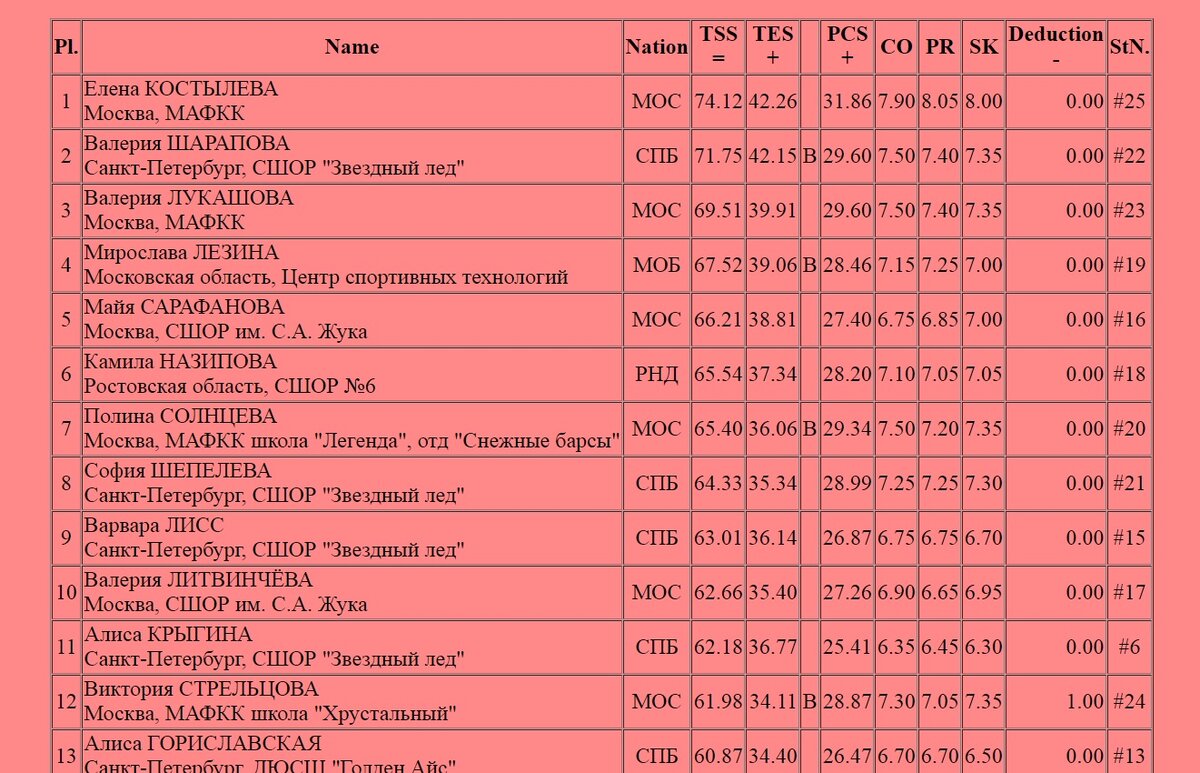 | Pl. | Name | Nation | TSS = | TES + | | PCS + | CO | PR | SK | Deduction - | StN. |
|---|---|---|---|---|---|---|---|---|---|---|---|
| 1 | Елена КОСТЫЛЕВА Москва, МАФКК | МОС | 74.12 | 42.26 | | 31.86 | 7.90 | 8.05 | 8.00 | 0.00 | #25 |
| 2 | Валерия ШАРАПОВА Санкт-Петербург, СШОР "Звездный лед" | СПБ | 71.75 | 42.15 | B | 29.60 | 7.50 | 7.40 | 7.35 | 0.00 | #22 |
| 3 | Валерия ЛУКАШОВА Москва, МАФКК | МОС | 69.51 | 39.91 | | 29.60 | 7.50 | 7.40 | 7.35 | 0.00 | #23 |
| 4 | Мирослава ЛЕЗИНА Московская область, Центр спортивных технологий | МОБ | 67.52 | 39.06 | B | 28.46 | 7.15 | 7.25 | 7.00 | 0.00 | #19 |
| 5 | Майя САРАФАНОВА Москва, СШОР им. С.А. Жука | МОС | 66.21 | 38.81 | | 27.40 | 6.75 | 6.85 | 7.00 | 0.00 | #16 |
| 6 | Камила НАЗИПОВА Ростовская область, СШОР №6 | РНД | 65.54 | 37.34 | | 28.20 | 7.10 | 7.05 | 7.05 | 0.00 | #18 |
| 7 | Полина СОЛНЦЕВА Москва, МАФКК школа "Легенда", отд "Снежные барсы" | МОС | 65.40 | 36.06 | B | 29.34 | 7.50 | 7.20 | 7.35 | 0.00 | #20 |
| 8 | София ШЕПЕЛЕВА Санкт-Петербург, СШОР "Звездный лед" | СПБ | 64.33 | 35.34 | | 28.99 | 7.25 | 7.25 | 7.30 | 0.00 | #21 |
| 9 | Варвара ЛИСС Санкт-Петербург, СШОР "Звездный лед" | СПБ | 63.01 | 36.14 | | 26.87 | 6.75 | 6.75 | 6.70 | 0.00 | #15 |
| 10 | Валерия ЛИТВИНЧЁВА Москва, СШОР им. С.А. Жука | МОС | 62.66 | 35.40 | | 27.26 | 6.90 | 6.65 | 6.95 | 0.00 | #17 |
| 11 | Алиса КРЫГИНА Санкт-Петербург, СШОР "Звездный лед" | СПБ | 62.18 | 36.77 | | 25.41 | 6.35 | 6.45 | 6.30 | 0.00 | #6 |
| 12 | Виктория СТРЕЛЬЦОВА Москва, МАФКК школа "Хрустальный" | МОС | 61.98 | 34.11 | B | 28.87 | 7.30 | 7.05 | 7.35 | 1.00 | #24 |
| 13 | Алиса ГОРИСЛАВСКАЯ Санкт-Петербург, ДЮСШ "Голден Айс" | СПБ | 60.87 | 34.40 | | 26.47 | 6.70 | 6.70 | 6.50 | 0.00 | #13 |